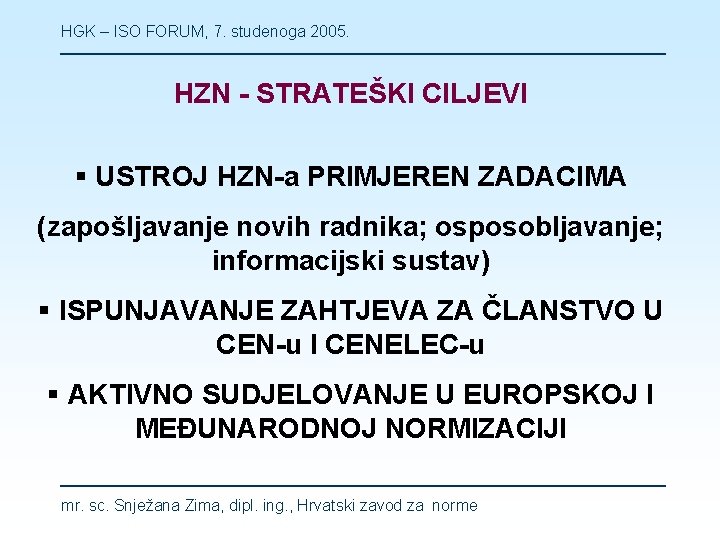 HGK – ISO FORUM, 7. studenoga 2005.

HZN - STRATEŠKI CILJEVI

▪ USTROJ HZN-a PRIMJEREN ZADACIMA

(zapošljavanje novih radnika; osposobljavanje; informacijski sustav)

▪ ISPUNJAVANJE ZAHTJEVA ZA ČLANSTVO U CEN-u I CENELEC-u

▪ AKTIVNO SUDJELOVANJE U EUROPSKOJ I MEĐUNARODNOJ NORMIZACIJI

mr. sc. Snježana Zima, dipl. ing., Hrvatski zavod za norme